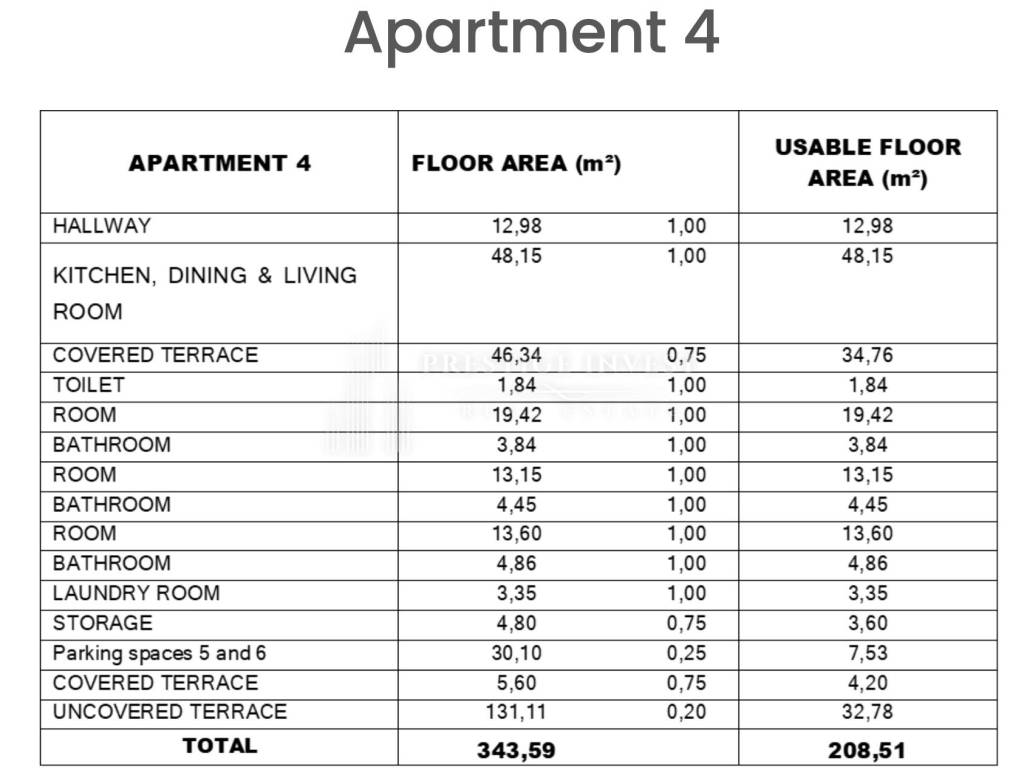 Apartment 4

| APARTMENT 4 | FLOOR AREA (m²) | | USABLE FLOOR AREA (m²) |
|---|---|---|---|
| HALLWAY | 12,98 | 1,00 | 12,98 |
| KITCHEN, DINING & LIVING ROOM | 48,15 | 1,00 | 48,15 |
| COVERED TERRACE | 46,34 | 0,75 | 34,76 |
| TOILET | 1,84 | 1,00 | 1,84 |
| ROOM | 19,42 | 1,00 | 19,42 |
| BATHROOM | 3,84 | 1,00 | 3,84 |
| ROOM | 13,15 | 1,00 | 13,15 |
| BATHROOM | 4,45 | 1,00 | 4,45 |
| ROOM | 13,60 | 1,00 | 13,60 |
| BATHROOM | 4,86 | 1,00 | 4,86 |
| LAUNDRY ROOM | 3,35 | 1,00 | 3,35 |
| STORAGE | 4,80 | 0,75 | 3,60 |
| Parking spaces 5 and 6 | 30,10 | 0,25 | 7,53 |
| COVERED TERRACE | 5,60 | 0,75 | 4,20 |
| UNCOVERED TERRACE | 131,11 | 0,20 | 32,78 |
| TOTAL | 343,59 | | 208,51 |

PRESTIGE INVEST